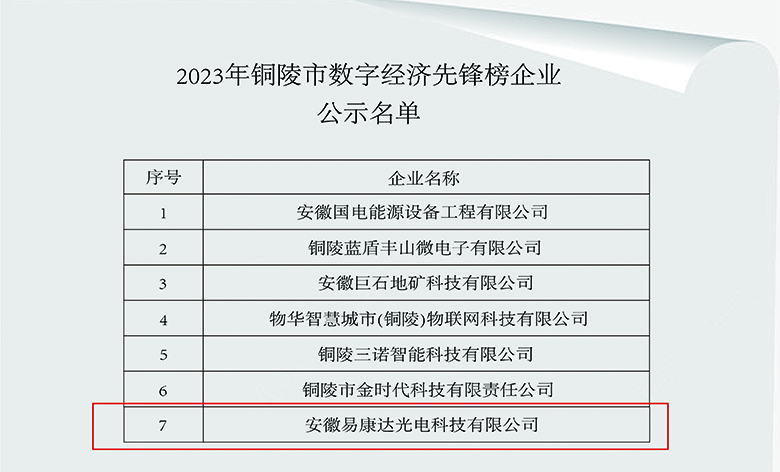 2023年铜陵市数字经济先锋榜企业
公示名单

| 序号 | 企业名称 |
|---|---|
| 1 | 安徽国电能源设备工程有限公司 |
| 2 | 铜陵蓝盾丰山微电子有限公司 |
| 3 | 安徽巨石地矿科技有限公司 |
| 4 | 物华智慧城市(铜陵)物联网科技有限公司 |
| 5 | 铜陵三诺智能科技有限公司 |
| 6 | 铜陵市金时代科技有限责任公司 |
| 7 | 安徽易康达光电科技有限公司 |